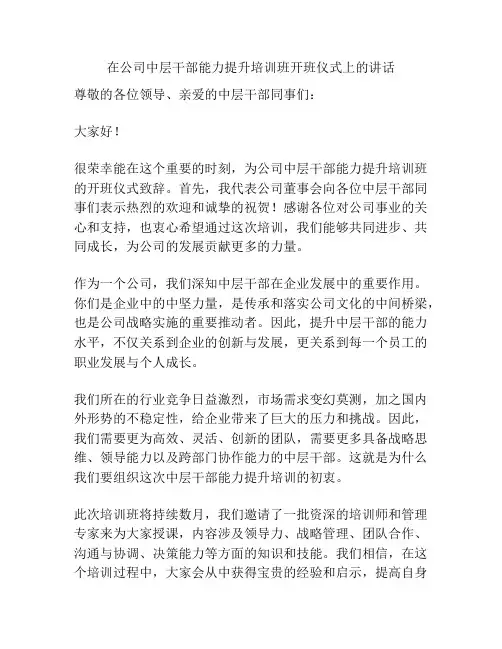 在公司中层干部能力提升培训班开班仪式上的讲话

尊敬的各位领导、亲爱的中层干部同事们：

大家好！

很荣幸能在这个重要的时刻，为公司中层干部能力提升培训班的开班仪式致辞。首先，我代表公司董事会向各位中层干部同事们表示热烈的欢迎和诚挚的祝贺！感谢各位对公司事业的关心和支持，也衷心希望通过这次培训，我们能够共同进步、共同成长，为公司的发展贡献更多的力量。

作为一个公司，我们深知中层干部在企业发展中的重要作用。你们是企业中的中坚力量，是传承和落实公司文化的中间桥梁，也是公司战略实施的重要推动者。因此，提升中层干部的能力水平，不仅关系到企业的创新与发展，更关系到每一个员工的职业发展与个人成长。

我们所在的行业竞争日益激烈，市场需求变幻莫测，加之国内外形势的不稳定性，给企业带来了巨大的压力和挑战。因此，我们需要更为高效、灵活、创新的团队，需要更多具备战略思维、领导能力以及跨部门协作能力的中层干部。这就是为什么我们要组织这次中层干部能力提升培训的初衷。

此次培训班将持续数月，我们邀请了一批资深的培训师和管理专家来为大家授课，内容涉及领导力、战略管理、团队合作、沟通与协调、决策能力等方面的知识和技能。我们相信，在这个培训过程中，大家会从中获得宝贵的经验和启示，提高自身